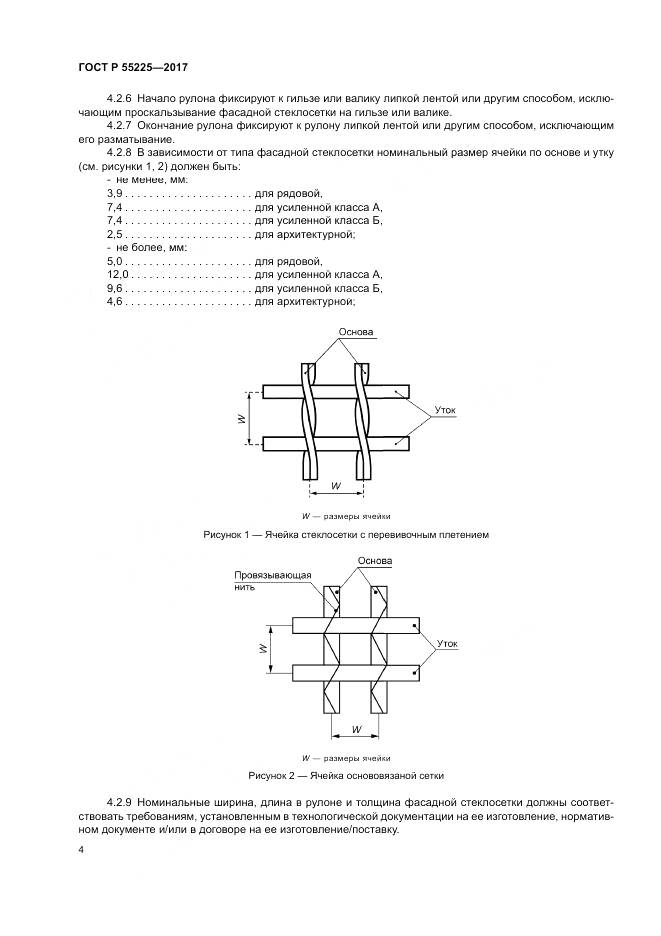 ГОСТ Р 55225—2017

4.2.6 Начало рулона фиксируют к гильзе или валику липкой лентой или другим способом, исключающим проскальзывание фасадной стеклосетки на гильзе или валике.

4.2.7 Окончание рулона фиксируют к рулону липкой лентой или другим способом, исключающим его разматывание.

4.2.8 В зависимости от типа фасадной стеклосетки номинальный размер ячейки по основе и утку (см. рисунки 1, 2) должен быть:

- не менее, мм:
3,9 . . . . . . . . . . . . . . . . . . . . . для рядовой,
7,4 . . . . . . . . . . . . . . . . . . . . . для усиленной класса А,
7,4 . . . . . . . . . . . . . . . . . . . . . для усиленной класса Б,
2,5 . . . . . . . . . . . . . . . . . . . . . для архитектурной;
- не более, мм:
5,0 . . . . . . . . . . . . . . . . . . . . . для рядовой,
12,0 . . . . . . . . . . . . . . . . . . . . для усиленной класса А,
9,6 . . . . . . . . . . . . . . . . . . . . . для усиленной класса Б,
4,6 . . . . . . . . . . . . . . . . . . . . . для архитектурной;

Основа
Уток
W
W

W — размеры ячейки

Рисунок 1 — Ячейка стеклосетки с перевивочным плетением

Провязывающая нить
Основа
Уток
W
W

W — размеры ячейки

Рисунок 2 — Ячейка основовязаной сетки

4.2.9 Номинальные ширина, длина в рулоне и толщина фасадной стеклосетки должны соответствовать требованиям, установленным в технологической документации на ее изготовление, нормативном документе и/или в договоре на ее изготовление/поставку.

4